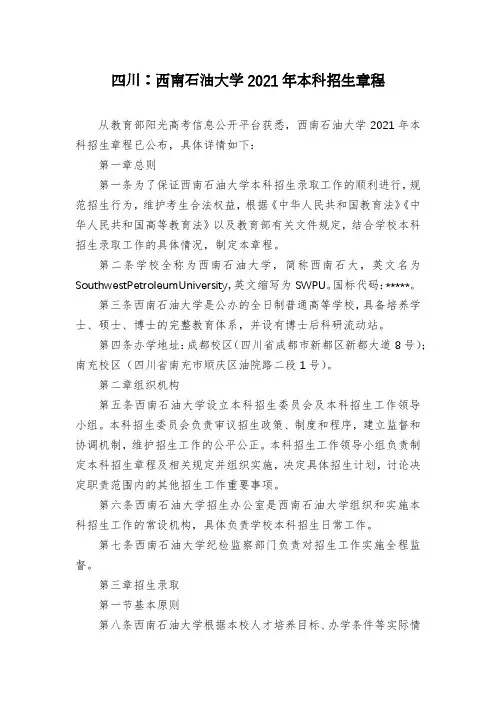 四川：西南石油大学2021年本科招生章程

从教育部阳光高考信息公开平台获悉，西南石油大学2021年本科招生章程已公布，具体详情如下：

第一章总则

第一条为了保证西南石油大学本科招生录取工作的顺利进行，规范招生行为，维护考生合法权益，根据《中华人民共和国教育法》《中华人民共和国高等教育法》以及教育部有关文件规定，结合学校本科招生录取工作的具体情况，制定本章程。

第二条学校全称为西南石油大学，简称西南石大，英文名为SouthwestPetroleumUniversity，英文缩写为SWPU。国标代码：*****。

第三条西南石油大学是公办的全日制普通高等学校，具备培养学士、硕士、博士的完整教育体系，并设有博士后科研流动站。

第四条办学地址：成都校区（四川省成都市新都区新都大道8号）；南充校区（四川省南充市顺庆区油院路二段1号）。

第二章组织机构

第五条西南石油大学设立本科招生委员会及本科招生工作领导小组。本科招生委员会负责审议招生政策、制度和程序，建立监督和协调机制，维护招生工作的公平公正。本科招生工作领导小组负责制定本科招生章程及相关规定并组织实施，决定具体招生计划，讨论决定职责范围内的其他招生工作重要事项。

第六条西南石油大学招生办公室是西南石油大学组织和实施本科招生工作的常设机构，具体负责学校本科招生日常工作。

第七条西南石油大学纪检监察部门负责对招生工作实施全程监督。

第三章招生录取

第一节基本原则

第八条西南石油大学根据本校人才培养目标、办学条件等实际情